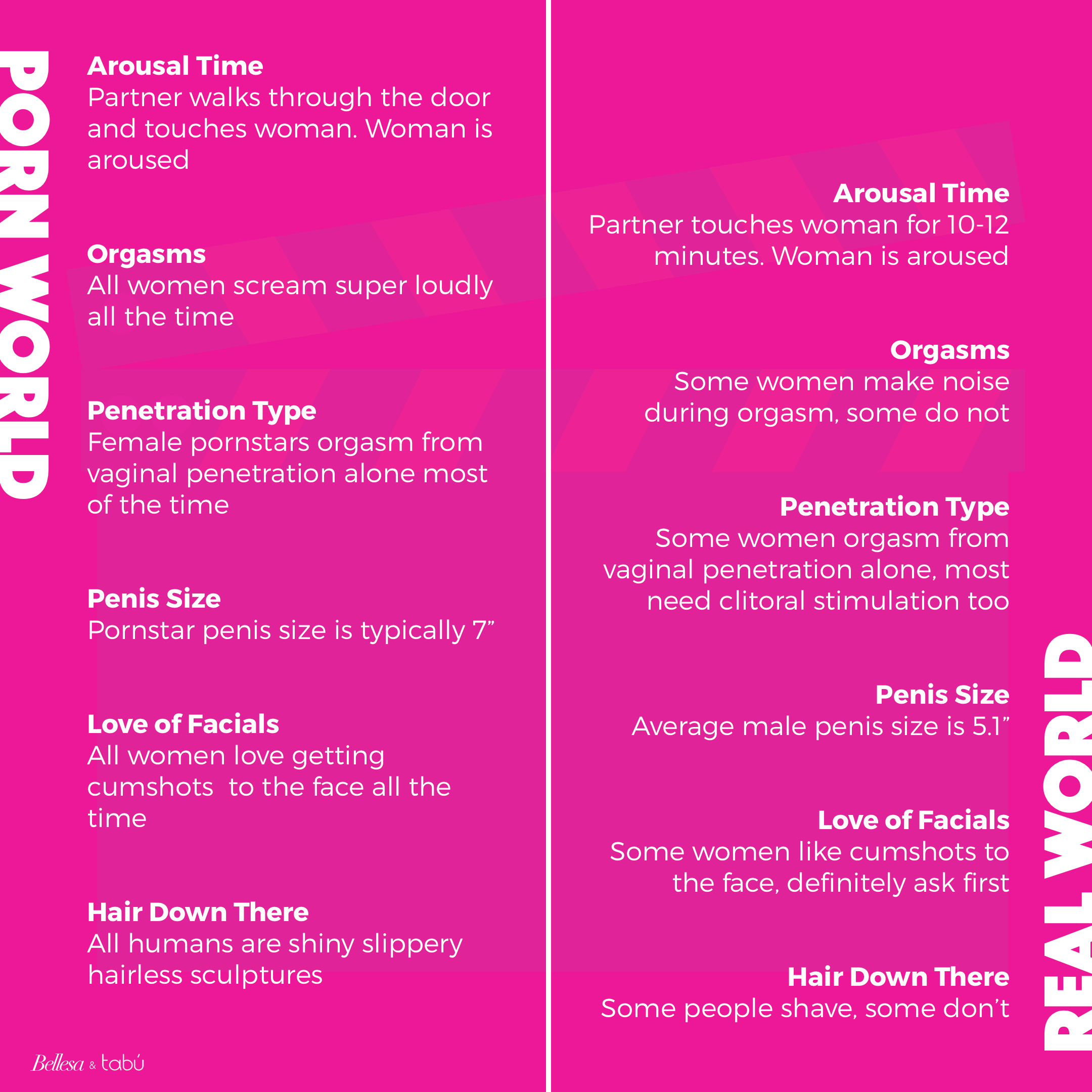 PORN WORLD

Arousal Time
Partner walks through the door and touches woman. Woman is aroused

Orgasms
All women scream super loudly all the time

Penetration Type
Female pornstars orgasm from vaginal penetration alone most of the time

Penis Size
Pornstar penis size is typically 7”

Love of Facials
All women love getting cumshots to the face all the time

Hair Down There
All humans are shiny slippery hairless sculptures

Bellesa & tabú

Arousal Time
Partner touches woman for 10-12 minutes. Woman is aroused

Orgasms
Some women make noise during orgasm, some do not

Penetration Type
Some women orgasm from vaginal penetration alone, most need clitoral stimulation too

Penis Size
Average male penis size is 5.1”

Love of Facials
Some women like cumshots to the face, definitely ask first

Hair Down There
Some people shave, some don’t

REAL WORLD